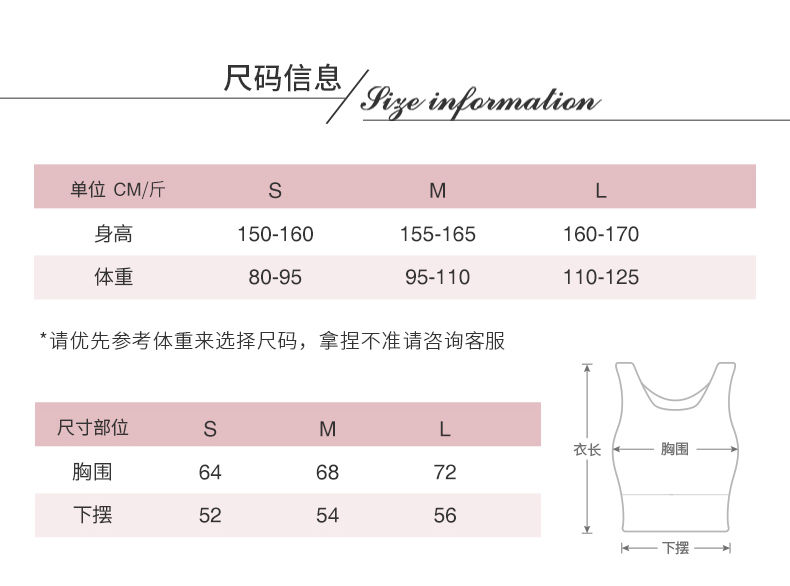 尺码信息 / Size information

| 单位 CM/斤 | S | M | L |
|---|---|---|---|
| 身高 | 150-160 | 155-165 | 160-170 |
| 体重 | 80-95 | 95-110 | 110-125 |

*请优先参考体重来选择尺码，拿捏不准请咨询客服

| 尺寸部位 | S | M | L |
|---|---|---|---|
| 胸围 | 64 | 68 | 72 |
| 下摆 | 52 | 54 | 56 |

衣长
胸围
下摆